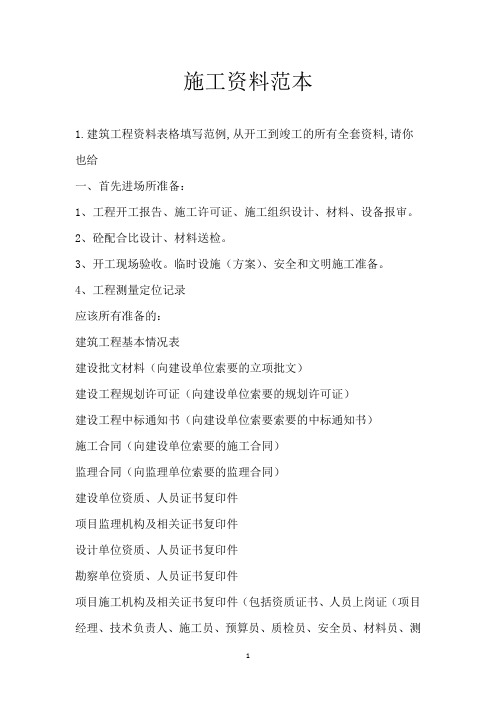 施工资料范本

1.建筑工程资料表格填写范例,从开工到竣工的所有全套资料,请你也给

一、首先进场所准备:

1、工程开工报告、施工许可证、施工组织设计、材料、设备报审。

2、砼配合比设计、材料送检。

3、开工现场验收。临时设施(方案)、安全和文明施工准备。

4、工程测量定位记录

应该所有准备的:

建筑工程基本情况表

建设批文材料(向建设单位索要的立项批文)

建设工程规划许可证(向建设单位索要的规划许可证)

建设工程中标通知书(向建设单位索要索要的中标通知书)

施工合同(向建设单位索要的施工合同)

监理合同(向监理单位索要的监理合同)

建设单位资质、人员证书复印件

项目监理机构及相关证书复印件

设计单位资质、人员证书复印件

勘察单位资质、人员证书复印件

项目施工机构及相关证书复印件(包括资质证书、人员上岗证(项目经理、技术负责人、施工员、预算员、质检员、安全员、材料员、测

1